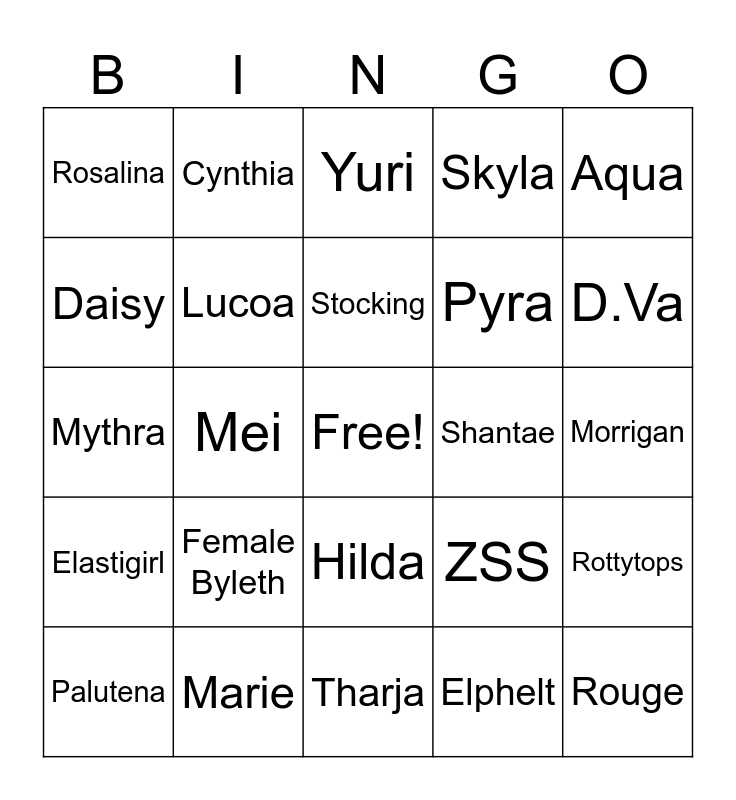 | B | I | N | G | O |
|---|---|---|---|---|
| Rosalina | Cynthia | Yuri | Skyla | Aqua |
| Daisy | Lucoa | Stocking | Pyra | D.Va |
| Mythra | Mei | Free! | Shantae | Morrigan |
| Elastigirl | Female Byleth | Hilda | ZSS | Rottytops |
| Palutena | Marie | Tharja | Elphelt | Rouge |